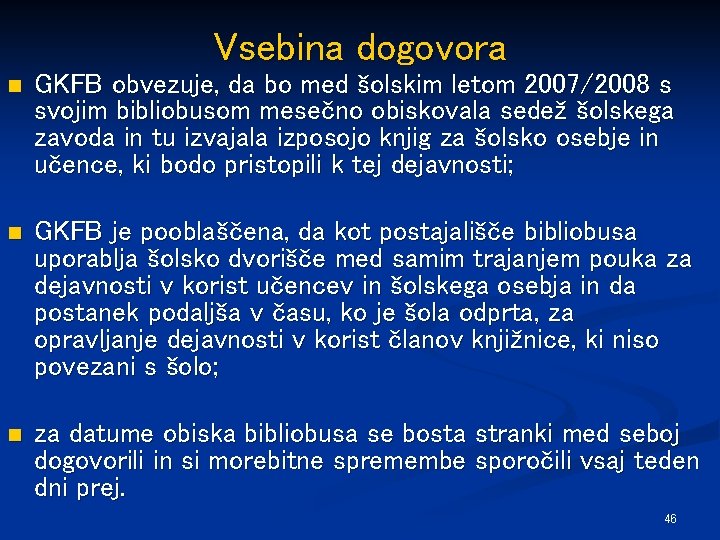 Vsebina dogovora

• GKFB obvezuje, da bo med šolskim letom 2007/2008 s svojim bibliobusom mesečno obiskovala sedež šolskega zavoda in tu izvajala izposojo knjig za šolsko osebje in učence, ki bodo pristopili k tej dejavnosti;

• GKFB je pooblaščena, da kot postajališče bibliobusa uporablja šolsko dvorišče med samim trajanjem pouka za dejavnosti v korist učencev in šolskega osebja in da postanek podaljša v času, ko je šola odprta, za opravljanje dejavnosti v korist članov knjižnice, ki niso povezani s šolo;

• za datume obiska bibliobusa se bosta stranki med seboj dogovorili in si morebitne spremembe sporočili vsaj teden dni prej.

46